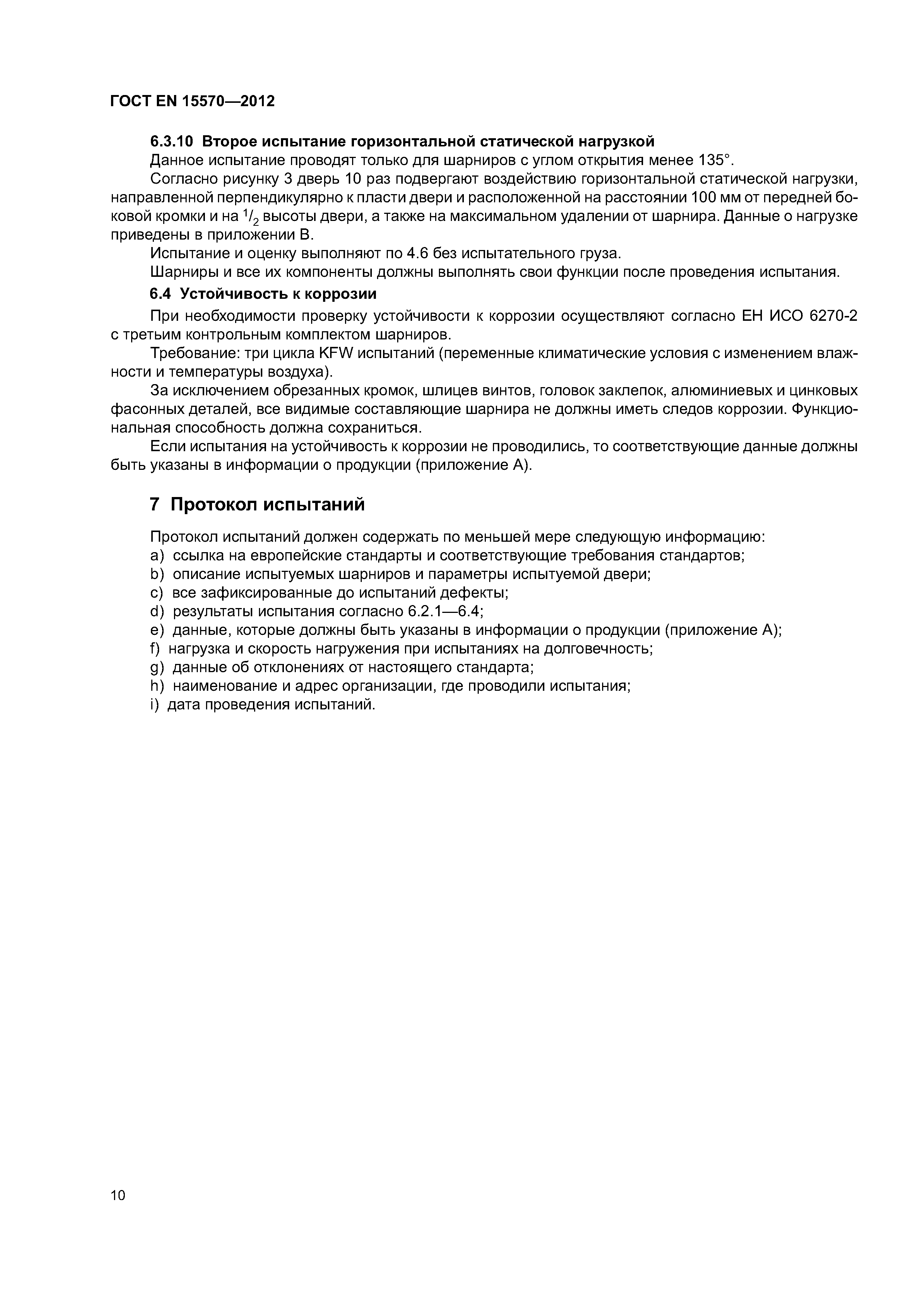 ГОСТ EN 15570—2012

6.3.10 Второе испытание горизонтальной статической нагрузкой

Данное испытание проводят только для шарниров с углом открытия менее 135°.

Согласно рисунку 3 дверь 10 раз подвергают воздействию горизонтальной статической нагрузки, направленной перпендикулярно к пласти двери и расположенной на расстоянии 100 мм от передней боковой кромки и на $^1/_2$ высоты двери, а также на максимальном удалении от шарнира. Данные о нагрузке приведены в приложении В.

Испытание и оценку выполняют по 4.6 без испытательного груза.

Шарниры и все их компоненты должны выполнять свои функции после проведения испытания.

6.4 Устойчивость к коррозии

При необходимости проверку устойчивости к коррозии осуществляют согласно ЕН ИСО 6270-2 с третьим контрольным комплектом шарниров.

Требование: три цикла KFW испытаний (переменные климатические условия с изменением влажности и температуры воздуха).

За исключением обрезанных кромок, шлицев винтов, головок заклепок, алюминиевых и цинковых фасонных деталей, все видимые составляющие шарнира не должны иметь следов коррозии. Функциональная способность должна сохраниться.

Если испытания на устойчивость к коррозии не проводились, то соответствующие данные должны быть указаны в информации о продукции (приложение А).

7 Протокол испытаний

Протокол испытаний должен содержать по меньшей мере следующую информацию:
a) ссылка на европейские стандарты и соответствующие требования стандартов;
b) описание испытуемых шарниров и параметры испытуемой двери;
c) все зафиксированные до испытаний дефекты;
d) результаты испытания согласно 6.2.1—6.4;
e) данные, которые должны быть указаны в информации о продукции (приложение А);
f) нагрузка и скорость нагружения при испытаниях на долговечность;
g) данные об отклонениях от настоящего стандарта;
h) наименование и адрес организации, где проводили испытания;
i) дата проведения испытаний.

10